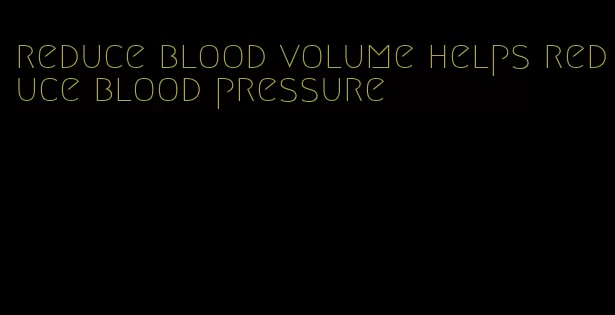 reduce blood volume helps reduce blood pressure